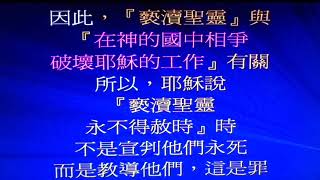 因此，『褻瀆聖靈』與
『在神的國中相爭
破壞耶穌的工作』有關
所以，耶穌說
『褻瀆聖靈
永不得赦時』時
不是宣判他們永死
而是教導他們，這是罪